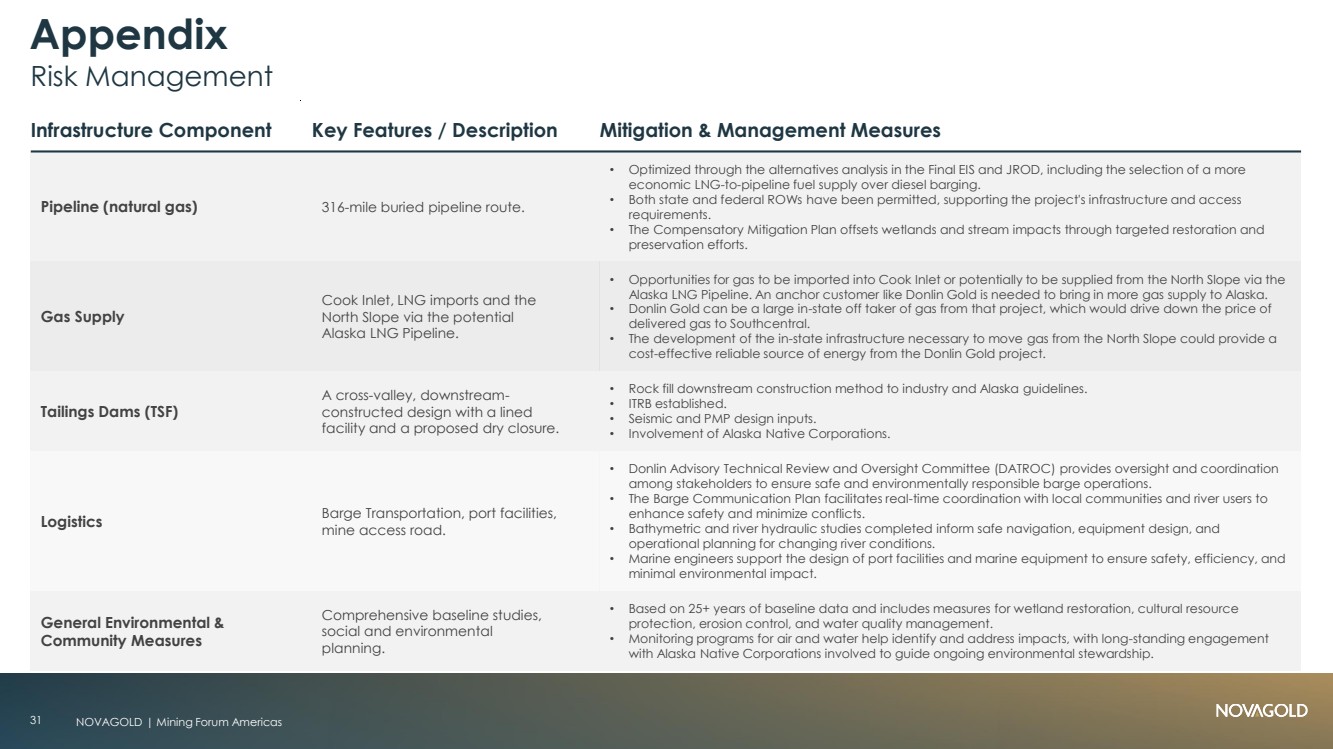 Appendix
Risk Management

| Infrastructure Component | Key Features / Description | Mitigation & Management Measures |
|---|---|---|
| Pipeline (natural gas) | 316-mile buried pipeline route. | • Optimized through the alternatives analysis in the Final EIS and JROD, including the selection of a more economic LNG-to-pipeline fuel supply over diesel barging. • Both state and federal ROWs have been permitted, supporting the project's infrastructure and access requirements. • The Compensatory Mitigation Plan offsets wetlands and stream impacts through targeted restoration and preservation efforts. |
| Gas Supply | Cook Inlet, LNG imports and the North Slope via the potential Alaska LNG Pipeline. | • Opportunities for gas to be imported into Cook Inlet or potentially to be supplied from the North Slope via the Alaska LNG Pipeline. An anchor customer like Donlin Gold is needed to bring in more gas supply to Alaska. • Donlin Gold can be a large in-state off taker of gas from that project, which would drive down the price of delivered gas to Southcentral. • The development of the in-state infrastructure necessary to move gas from the North Slope could provide a cost-effective reliable source of energy from the Donlin Gold project. |
| Tailings Dams (TSF) | A cross-valley, downstream-constructed design with a lined facility and a proposed dry closure. | • Rock fill downstream construction method to industry and Alaska guidelines. • ITRB established. • Seismic and PMP design inputs. • Involvement of Alaska Native Corporations. |
| Logistics | Barge Transportation, port facilities, mine access road. | • Donlin Advisory Technical Review and Oversight Committee (DATROC) provides oversight and coordination among stakeholders to ensure safe and environmentally responsible barge operations. • The Barge Communication Plan facilitates real-time coordination with local communities and river users to enhance safety and minimize conflicts. • Bathymetric and river hydraulic studies completed inform safe navigation, equipment design, and operational planning for changing river conditions. • Marine engineers support the design of port facilities and marine equipment to ensure safety, efficiency, and minimal environmental impact. |
| General Environmental & Community Measures | Comprehensive baseline studies, social and environmental planning. | • Based on 25+ years of baseline data and includes measures for wetland restoration, cultural resource protection, erosion control, and water quality management. • Monitoring programs for air and water help identify and address impacts, with long-standing engagement with Alaska Native Corporations involved to guide ongoing environmental stewardship. |

31 NOVAGOLD | Mining Forum Americas
NOVAGOLD